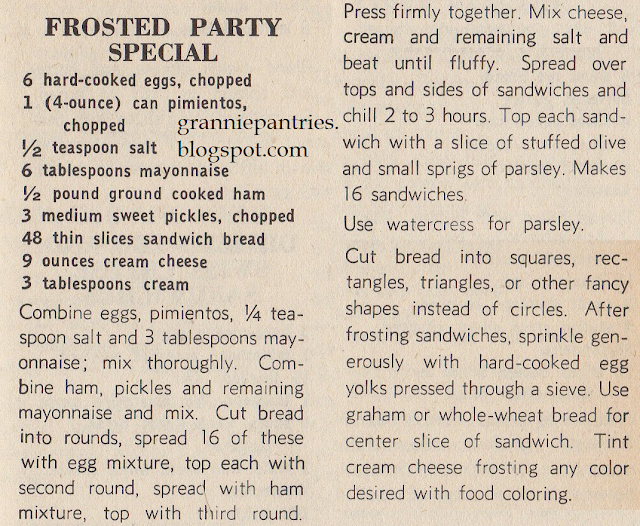 FROSTED PARTY SPECIAL

6 hard-cooked eggs, chopped
1 (4-ounce) can pimientos, chopped
½ teaspoon salt
6 tablespoons mayonnaise
½ pound ground cooked ham
3 medium sweet pickles, chopped
48 thin slices sandwich bread
9 ounces cream cheese
3 tablespoons cream

granniepantries.blogspot.com

Combine eggs, pimientos, ¼ teaspoon salt and 3 tablespoons mayonnaise; mix thoroughly. Combine ham, pickles and remaining mayonnaise and mix. Cut bread into rounds, spread 16 of these with egg mixture, top each with second round, spread with ham mixture, top with third round. Press firmly together. Mix cheese, cream and remaining salt and beat until fluffy. Spread over tops and sides of sandwiches and chill 2 to 3 hours. Top each sandwich with a slice of stuffed olive and small sprigs of parsley. Makes 16 sandwiches.

Use watercress for parsley.

Cut bread into squares, rectangles, triangles, or other fancy shapes instead of circles. After frosting sandwiches, sprinkle generously with hard-cooked egg yolks pressed through a sieve. Use graham or whole-wheat bread for center slice of sandwich. Tint cream cheese frosting any color desired with food coloring.